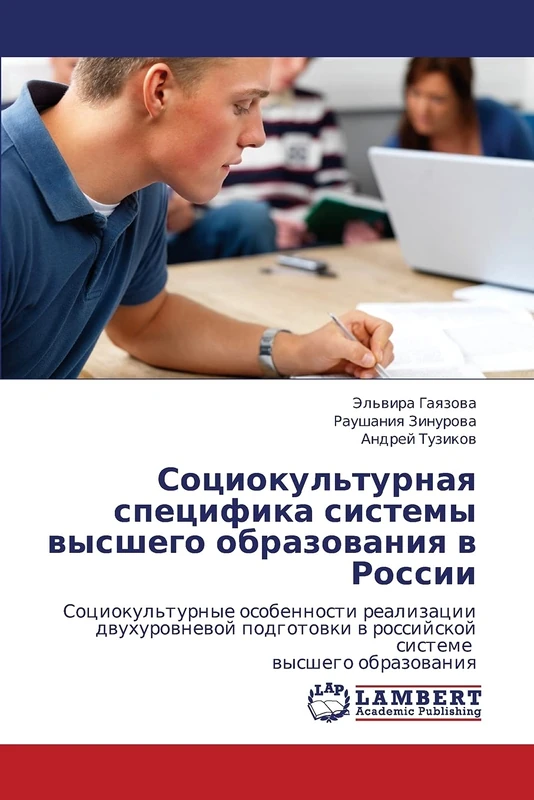 Эльвира Гаязова
Раушания Зинурова
Андрей Тузиков

Социокультурная специфика системы высшего образования в России

Социокультурные особенности реализации двухуровневой подготовки в российской системе высшего образования

LAP LAMBERT Academic Publishing